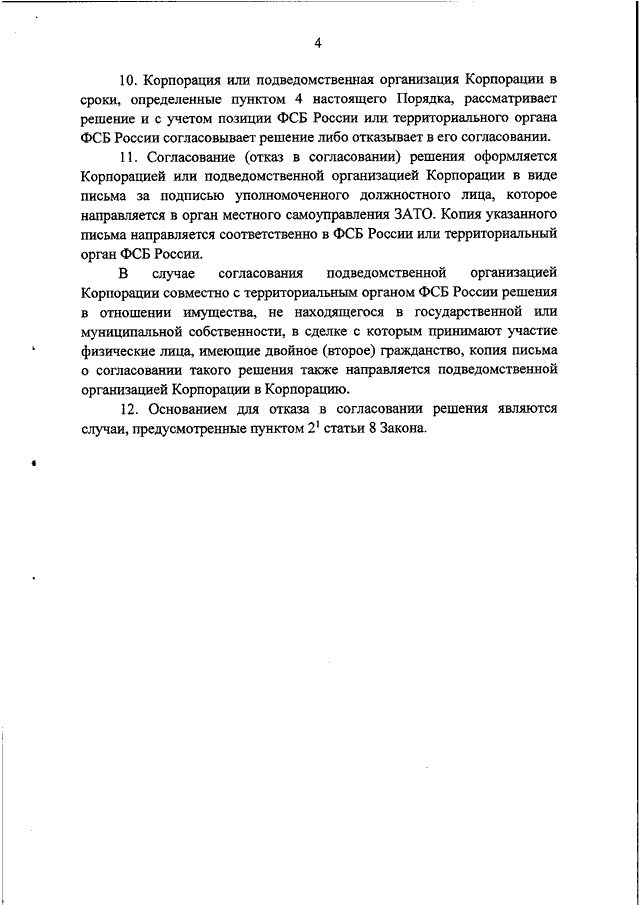 4

10. Корпорация или подведомственная организация Корпорации в сроки, определенные пунктом 4 настоящего Порядка, рассматривает решение и с учетом позиции ФСБ России или территориального органа ФСБ России согласовывает решение либо отказывает в его согласовании.

11. Согласование (отказ в согласовании) решения оформляется Корпорацией или подведомственной организацией Корпорации в виде письма за подписью уполномоченного должностного лица, которое направляется в орган местного самоуправления ЗАТО. Копия указанного письма направляется соответственно в ФСБ России или территориальный орган ФСБ России.

В случае согласования подведомственной организацией Корпорации совместно с территориальным органом ФСБ России решения в отношении имущества, не находящегося в государственной или муниципальной собственности, в сделке с которым принимают участие физические лица, имеющие двойное (второе) гражданство, копия письма о согласовании такого решения также направляется подведомственной организацией Корпорации в Корпорацию.

12. Основанием для отказа в согласовании решения являются случаи, предусмотренные пунктом $2^1$ статьи 8 Закона.